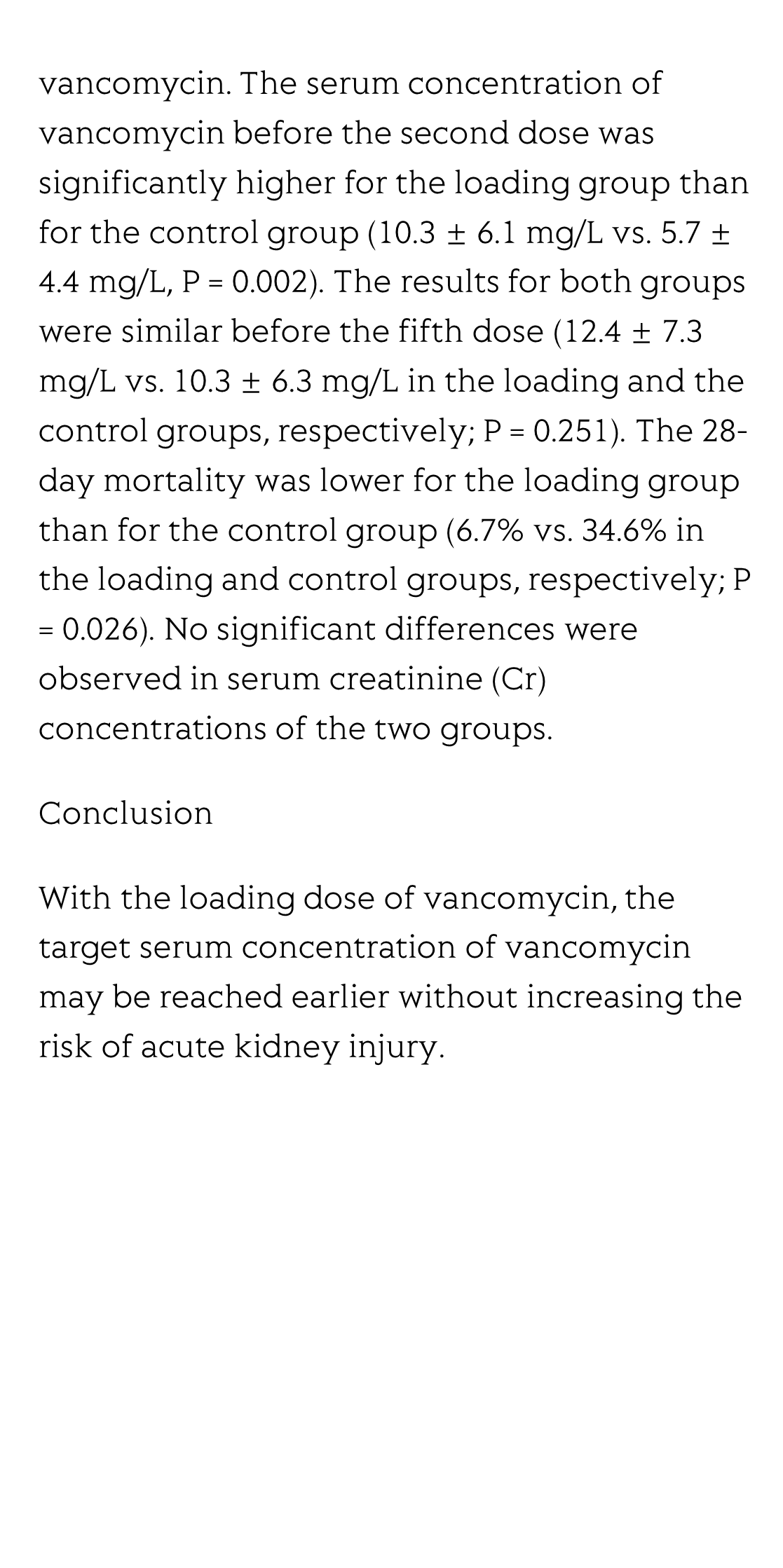 vancomycin. The serum concentration of vancomycin before the second dose was significantly higher for the loading group than for the control group (10.3 ± 6.1 mg/L vs. 5.7 ± 4.4 mg/L, P = 0.002). The results for both groups were similar before the fifth dose (12.4 ± 7.3 mg/L vs. 10.3 ± 6.3 mg/L in the loading and the control groups, respectively; P = 0.251). The 28-day mortality was lower for the loading group than for the control group (6.7% vs. 34.6% in the loading and control groups, respectively; P = 0.026). No significant differences were observed in serum creatinine (Cr) concentrations of the two groups.

Conclusion

With the loading dose of vancomycin, the target serum concentration of vancomycin may be reached earlier without increasing the risk of acute kidney injury.